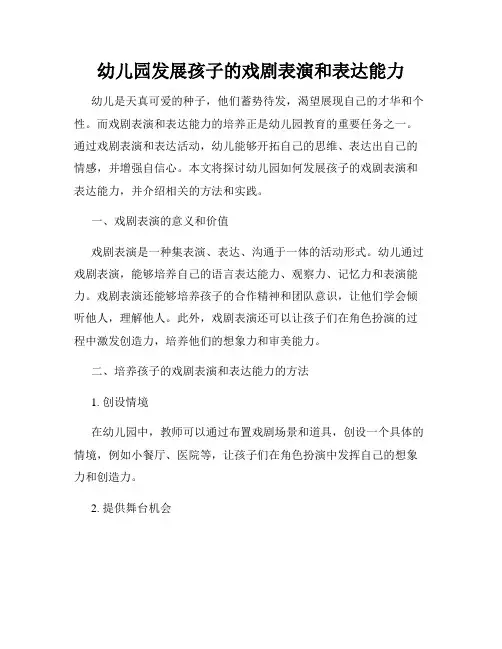 幼儿园发展孩子的戏剧表演和表达能力

幼儿是天真可爱的种子，他们蓄势待发，渴望展现自己的才华和个性。而戏剧表演和表达能力的培养正是幼儿园教育的重要任务之一。通过戏剧表演和表达活动，幼儿能够开拓自己的思维、表达出自己的情感，并增强自信心。本文将探讨幼儿园如何发展孩子的戏剧表演和表达能力，并介绍相关的方法和实践。

一、戏剧表演的意义和价值

戏剧表演是一种集表演、表达、沟通于一体的活动形式。幼儿通过戏剧表演，能够培养自己的语言表达能力、观察力、记忆力和表演能力。戏剧表演还能够培养孩子的合作精神和团队意识，让他们学会倾听他人，理解他人。此外，戏剧表演还可以让孩子们在角色扮演的过程中激发创造力，培养他们的想象力和审美能力。

二、培养孩子的戏剧表演和表达能力的方法

1. 创设情境

在幼儿园中，教师可以通过布置戏剧场景和道具，创设一个具体的情境，例如小餐厅、医院等，让孩子们在角色扮演中发挥自己的想象力和创造力。

2. 提供舞台机会